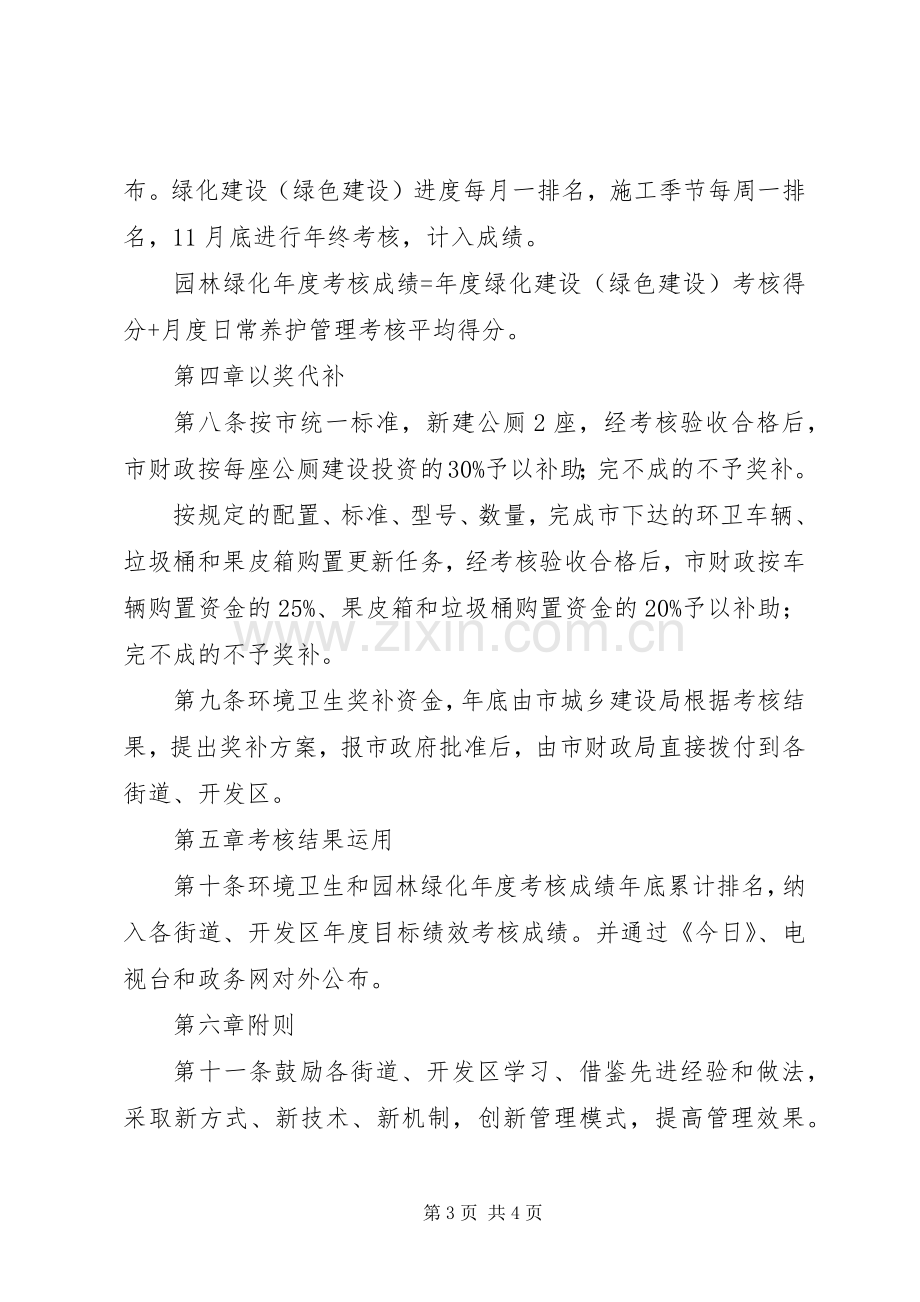 布。绿化建设（绿色建设）进度每月一排名，施工季节每周一排名，11月底进行年终考核，计入成绩。

园林绿化年度考核成绩=年度绿化建设（绿色建设）考核得分+月度日常养护管理考核平均得分。

第四章以奖代补

第八条按市统一标准，新建公厕2座，经考核验收合格后，市财政按每座公厕建设投资的30%予以补助;完不成的不予奖补。

按规定的配置、标准、型号、数量，完成市下达的环卫车辆、垃圾桶和果皮箱购置更新任务，经考核验收合格后，市财政按车辆购置资金的25%、果皮箱和垃圾桶购置资金的20%予以补助；完不成的不予奖补。

第九条环境卫生奖补资金，年底由市城乡建设局根据考核结果，提出奖补方案，报市政府批准后，由市财政局直接拨付到各街道、开发区。

第五章考核结果运用

第十条环境卫生和园林绿化年度考核成绩年底累计排名，纳入各街道、开发区年度目标绩效考核成绩。并通过《今日》、电视台和政务网对外公布。

第六章附则

第十一条鼓励各街道、开发区学习、借鉴先进经验和做法，采取新方式、新技术、新机制，创新管理模式，提高管理效果。

第3页 共4页

www.zixin.com.cn